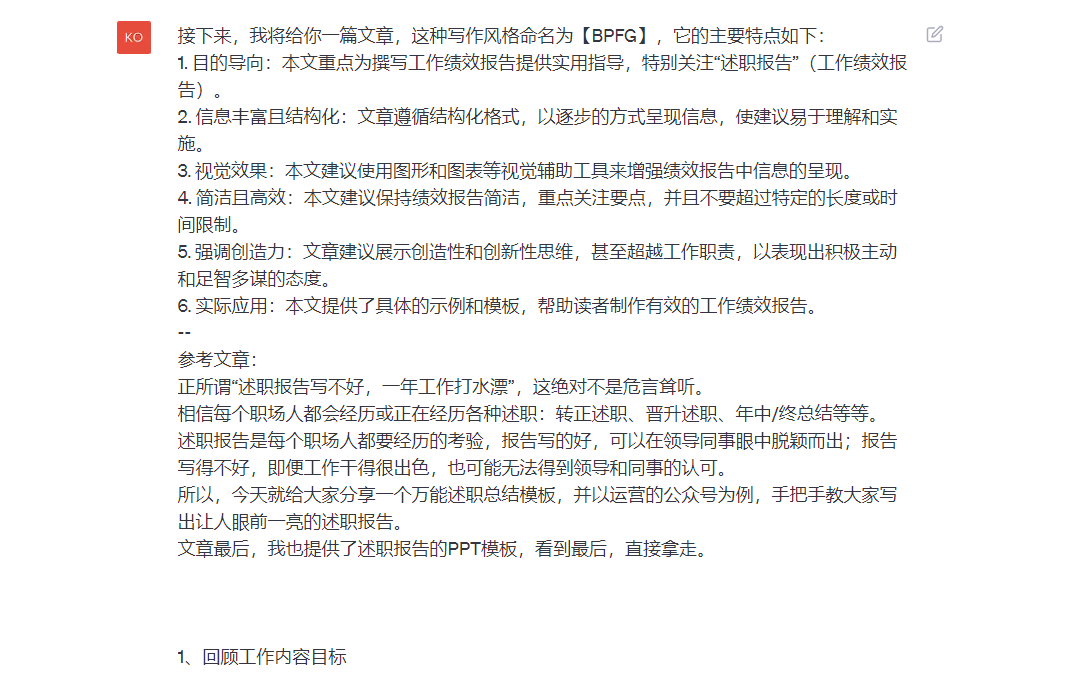 KO

接下来，我将给你一篇文章，这种写作风格命名为【BPFG】，它的主要特点如下：
1. 目的导向：本文重点为撰写工作绩效报告提供实用指导，特别关注“述职报告”（工作绩效报告）。
2. 信息丰富且结构化：文章遵循结构化格式，以逐步的方式呈现信息，使建议易于理解和实施。
3. 视觉效果：本文建议使用图形和图表等视觉辅助工具来增强绩效报告中信息的呈现。
4. 简洁且高效：本文建议保持绩效报告简洁，重点关注要点，并且不要超过特定的长度或时间限制。
5. 强调创造力：文章建议展示创造性和创新性思维，甚至超越工作职责，以表现出积极主动和足智多谋的态度。
6. 实际应用：本文提供了具体的示例和模板，帮助读者制作有效的工作绩效报告。
--
参考文章：
正所谓“述职报告写不好，一年工作打水漂”，这绝对不是危言耸听。
相信每个职场人都会经历或正在经历各种述职：转正述职、晋升述职、年中/终总结等等。
述职报告是每个职场人都要经历的考验，报告写的好，可以在领导同事眼中脱颖而出；报告写得不好，即便工作干得很出色，也可能无法得到领导和同事的认可。
所以，今天就给大家分享一个万能述职总结模板，并以运营的公众号为例，手把手教大家写出让人眼前一亮的述职报告。
文章最后，我也提供了述职报告的PPT模板，看到最后，直接拿走。

1、回顾工作内容目标